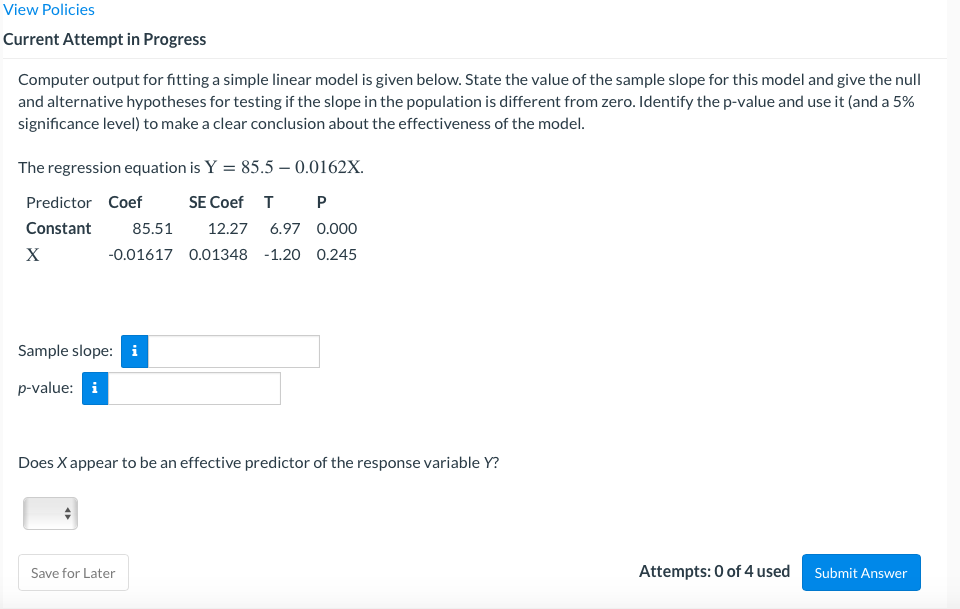 View Policies

Current Attempt in Progress

Computer output for fitting a simple linear model is given below. State the value of the sample slope for this model and give the null and alternative hypotheses for testing if the slope in the population is different from zero. Identify the p-value and use it (and a 5% significance level) to make a clear conclusion about the effectiveness of the model.

The regression equation is $Y = 85.5 - 0.0162X$.

| Predictor | Coef | SE Coef | T | P |
|---|---|---|---|---|
| Constant | 85.51 | 12.27 | 6.97 | 0.000 |
| X | -0.01617 | 0.01348 | -1.20 | 0.245 |

Sample slope: i

p-value: i

Does X appear to be an effective predictor of the response variable Y?

Save for Later

Attempts: 0 of 4 used

Submit Answer